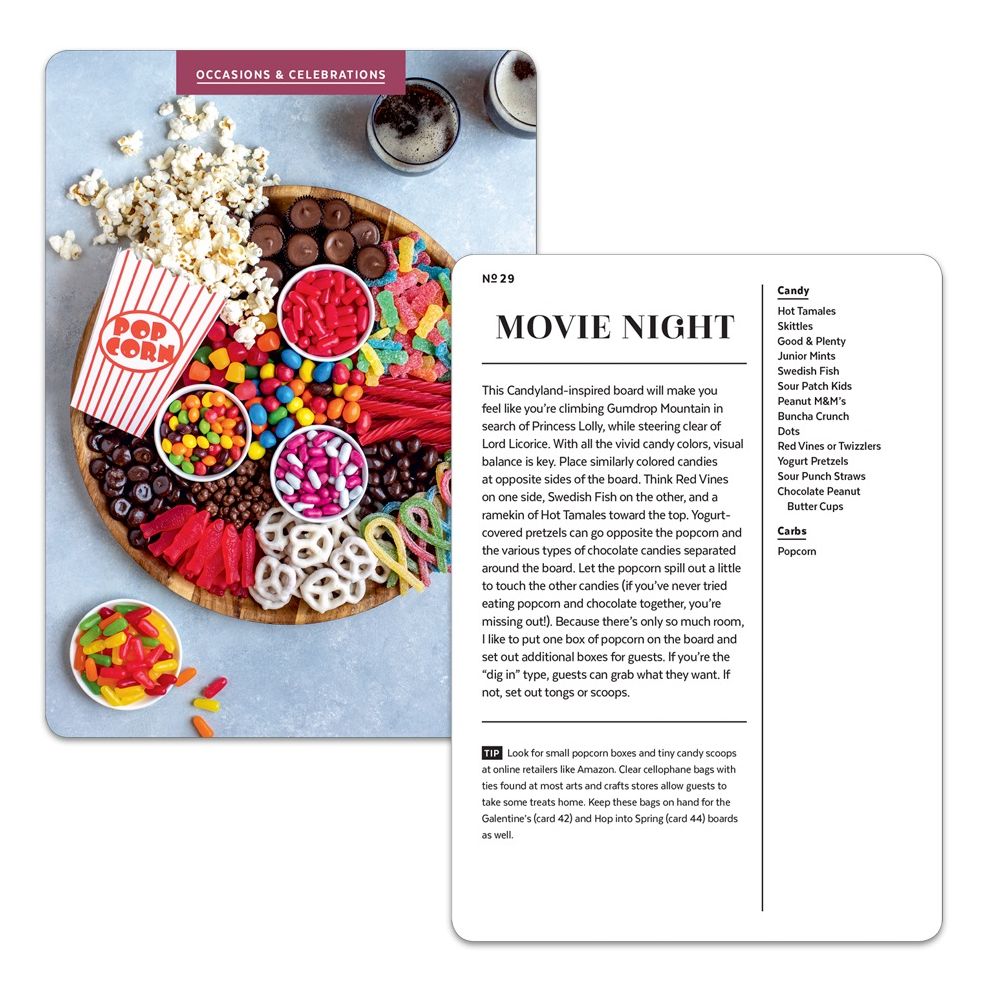 OCCASIONS & CELEBRATIONS

POP CORN

№ 29

MOVIE NIGHT

This Candyland-inspired board will make you feel like you're climbing Gumdrop Mountain in search of Princess Lolly, while steering clear of Lord Licorice. With all the vivid candy colors, visual balance is key. Place similarly colored candies at opposite sides of the board. Think Red Vines on one side, Swedish Fish on the other, and a ramekin of Hot Tamales toward the top. Yogurt-covered pretzels can go opposite the popcorn and the various types of chocolate candies separated around the board. Let the popcorn spill out a little to touch the other candies (if you've never tried eating popcorn and chocolate together, you're missing out!). Because there's only so much room, I like to put one box of popcorn on the board and set out additional boxes for guests. If you're the "dig in" type, guests can grab what they want. If not, set out tongs or scoops.

TIP Look for small popcorn boxes and tiny candy scoops at online retailers like Amazon. Clear cellophane bags with ties found at most arts and crafts stores allow guests to take some treats home. Keep these bags on hand for the Galentine's (card 42) and Hop into Spring (card 44) boards as well.

Candy
Hot Tamales
Skittles
Good & Plenty
Junior Mints
Swedish Fish
Sour Patch Kids
Peanut M&M's
Buncha Crunch
Dots
Red Vines or Twizzlers
Yogurt Pretzels
Sour Punch Straws
Chocolate Peanut Butter Cups

Carbs
Popcorn